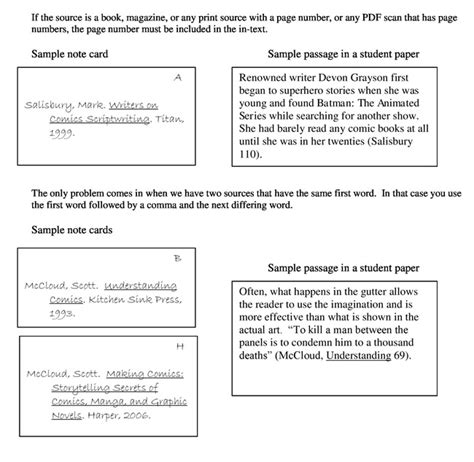 If the source is a book, magazine, or any print source with a page number, or any PDF scan that has page numbers, the page number must be included in the in-text.

Sample note card

A

Salisbury, Mark. Writers on Comics Scriptwriting. Titan, 1999.

Sample passage in a student paper

Renowned writer Devon Grayson first began to superhero stories when she was young and found Batman: The Animated Series while searching for another show. She had barely read any comic books at all until she was in her twenties (Salisbury 110).

The only problem comes in when we have two sources that have the same first word. In that case you use the first word followed by a comma and the next differing word.

Sample note cards

B

McCloud, Scott. Understanding Comics. Kitchen Sink Press, 1993.

H

McCloud, Scott. Making Comics: Storytelling Secrets of Comics, Manga, and Graphic Novels. Harper, 2006.

Sample passage in a student paper

Often, what happens in the gutter allows the reader to use the imagination and is more effective than what is shown in the actual art. "To kill a man between the panels is to condemn him to a thousand deaths" (McCloud, Understanding 69).